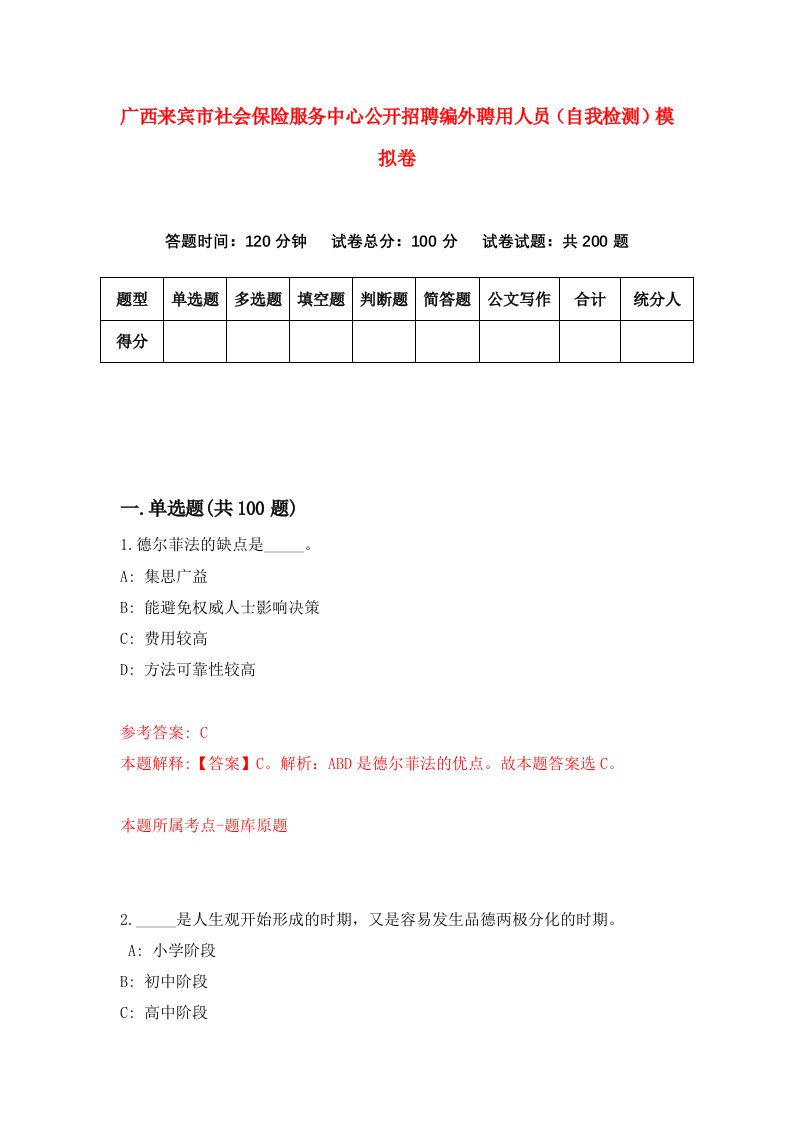 广西来宾市社会保险服务中心公开招聘编外聘用人员（自我检测）模拟卷

答题时间：120 分钟　试卷总分：100 分　试卷试题：共 200 题

| 题型 | 单选题 | 多选题 | 填空题 | 判断题 | 简答题 | 公文写作 | 合计 | 统分人 |
|---|---|---|---|---|---|---|---|---|
| 得分 | | | | | | | | |

一.单选题(共 100 题)

1.德尔菲法的缺点是_____。
A: 集思广益
B: 能避免权威人士影响决策
C: 费用较高
D: 方法可靠性较高

参考答案: C
本题解释:【答案】C。解析：ABD 是德尔菲法的优点。故本题答案选 C。

本题所属考点-题库原题

2._____是人生观开始形成的时期，又是容易发生品德两极分化的时期。
A: 小学阶段
B: 初中阶段
C: 高中阶段